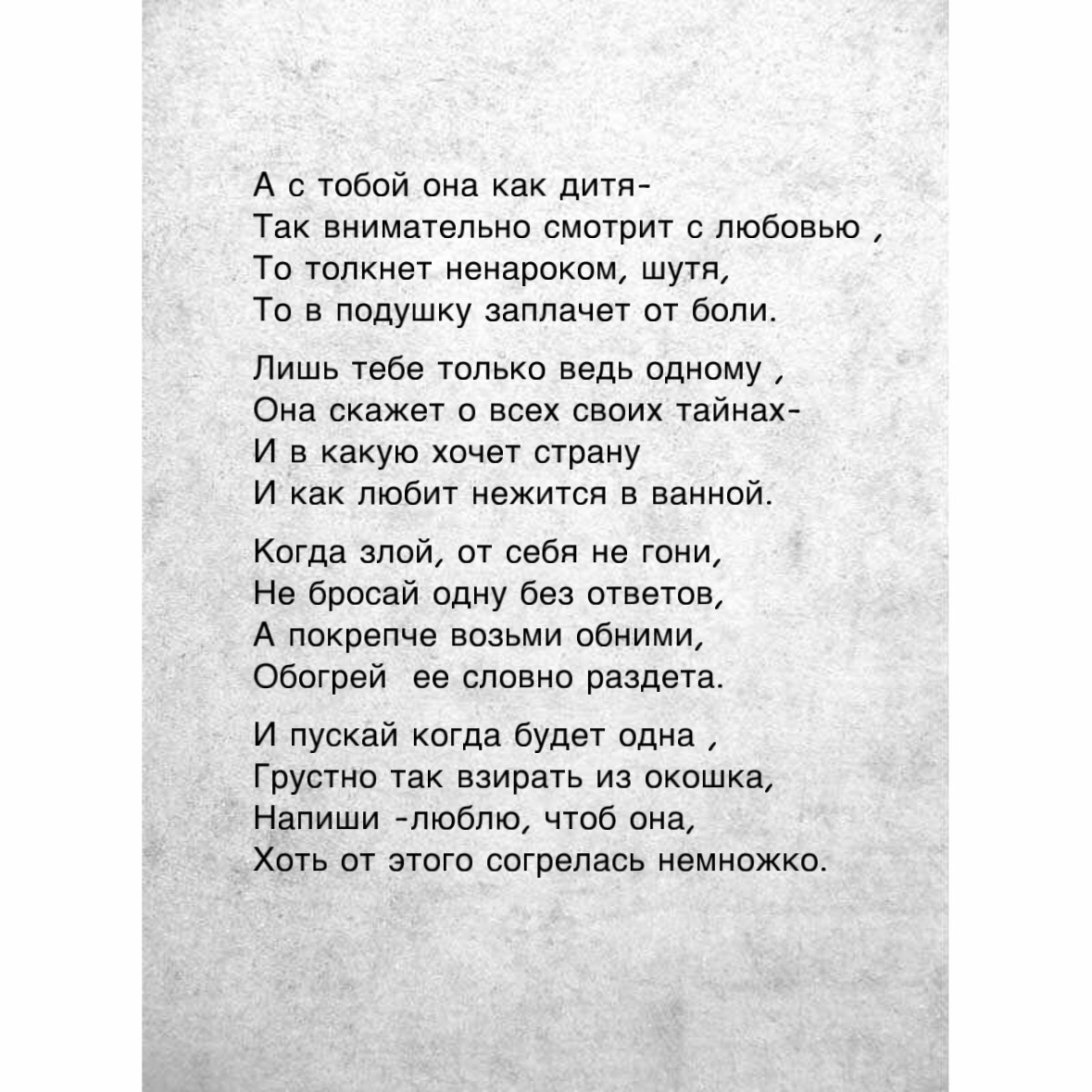 А с тобой она как дитя-
Так внимательно смотрит с любовью ,
То толкнет ненароком, шутя,
То в подушку заплачет от боли.

Лишь тебе только ведь одному ,
Она скажет о всех своих тайнах-
И в какую хочет страну
И как любит нежится в ванной.

Когда злой, от себя не гони,
Не бросай одну без ответов,
А покрепче возьми обними,
Обогрей ее словно раздета.

И пускай когда будет одна ,
Грустно так взирать из окошка,
Напиши -люблю, чтоб она,
Хоть от этого согрелась немножко.